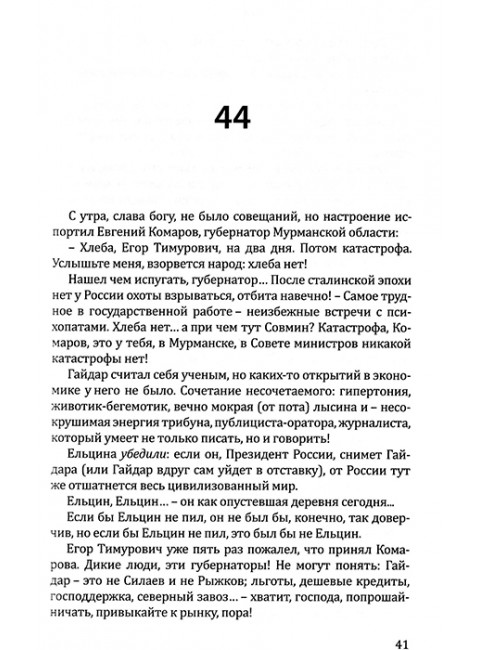 44

С утра, слава богу, не было совещаний, но настроение испортил Евгений Комаров, губернатор Мурманской области:

– Хлеба, Егор Тимурович, на два дня. Потом катастрофа. Услышьте меня, взорвется народ: хлеба нет!

Нашел чем испугать, губернатор… После сталинской эпохи нет у России охоты взрываться, отбита навечно! – Самое трудное в государственной работе – неизбежные встречи с психопатами. Хлеба нет… а при чем тут Совмин? Катастрофа, Комаров, это у тебя, в Мурманске, в Совете министров никакой катастрофы нет!

Гайдар считал себя ученым, но каких-то открытий в экономике у него не было. Сочетание несочетаемого: гипертония, животик-бегемотик, вечно мокрая (от пота) лысина и – несокрушимая энергия трибуна, публициста-оратора, журналиста, который умеет не только писать, но и говорить!

Ельцина убедили: если он, Президент России, снимет Гайдара (или Гайдар вдруг сам уйдет в отставку), от России тут же отшатнется весь цивилизованный мир.

Ельцин, Ельцин… – он как опустевшая деревня сегодня…

Если бы Ельцин не пил, он не был бы, конечно, так доверчив, но если бы Ельцин не пил, это был бы не Ельцин.

Егор Тимурович уже пять раз пожалел, что принял Комарова. Дикие люди, эти губернаторы! Не могут понять: Гайдар – это не Силаев и не Рыжков; льготы, дешевые кредиты, господдержка, северный завоз… – хватит, господа, попрошайничать, привыкайте к рынку, пора!

41